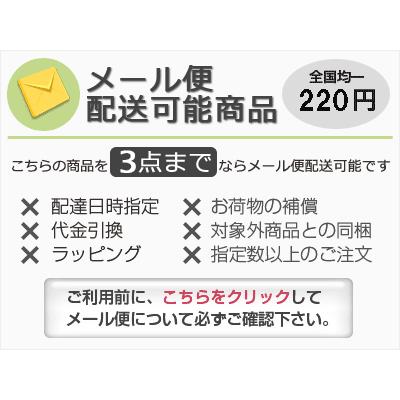 メール便
配送可能商品

全国均一
220円

こちらの商品を 3点まで ならメール便配送可能です

✕ 配達日時指定
✕ 代金引換
✕ ラッピング
✕ お荷物の補償
✕ 対象外商品との同梱
✕ 指定数以上のご注文

ご利用前に、こちらをクリックして
メール便について必ずご確認下さい。